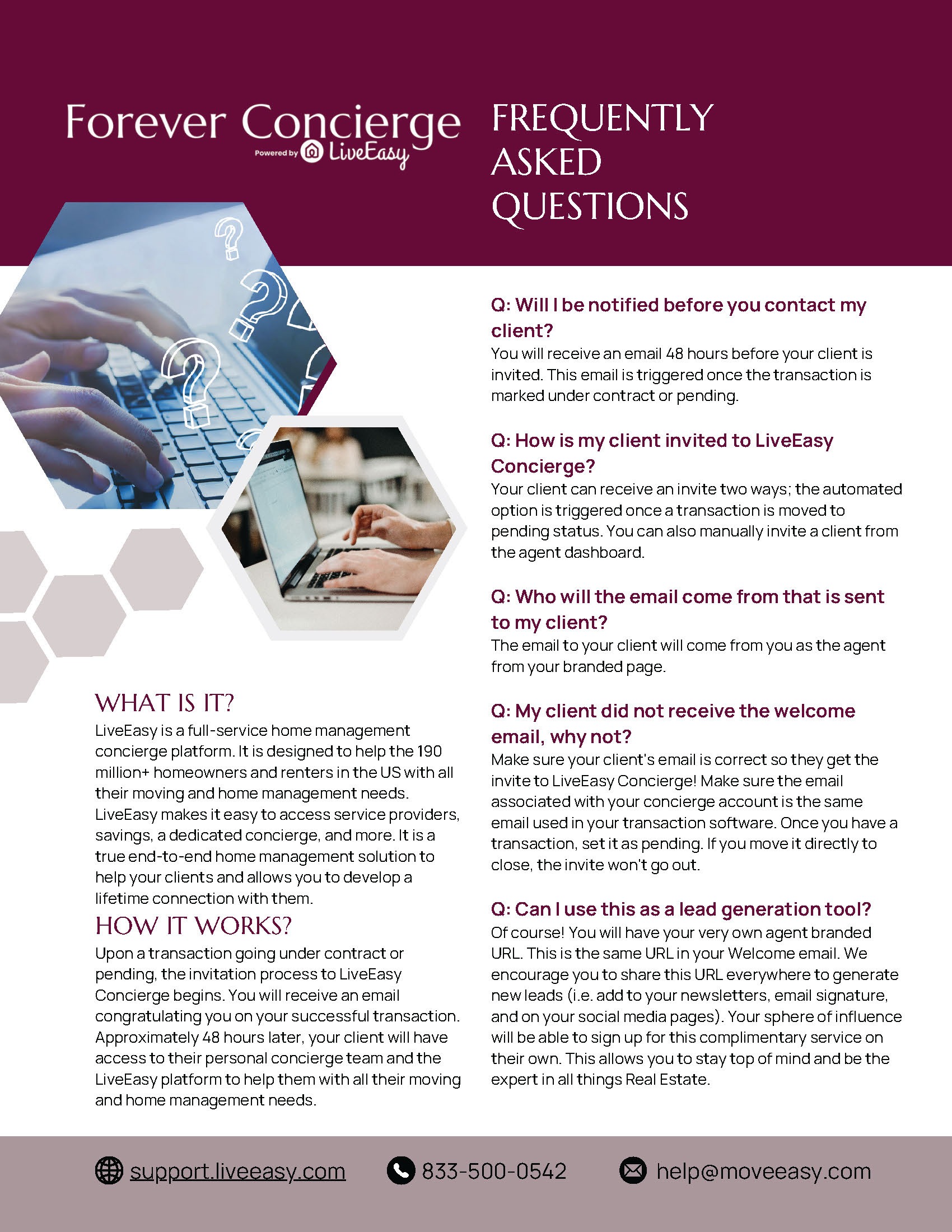 Forever Concierge
Powered by LiveEasy

FREQUENTLY ASKED QUESTIONS

WHAT IS IT?
LiveEasy is a full-service home management concierge platform. It is designed to help the 190 million+ homeowners and renters in the US with all their moving and home management needs. LiveEasy makes it easy to access service providers, savings, a dedicated concierge, and more. It is a true end-to-end home management solution to help your clients and allows you to develop a lifetime connection with them.

HOW IT WORKS?
Upon a transaction going under contract or pending, the invitation process to LiveEasy Concierge begins. You will receive an email congratulating you on your successful transaction. Approximately 48 hours later, your client will have access to their personal concierge team and the LiveEasy platform to help them with all their moving and home management needs.

Q: Will I be notified before you contact my client?
You will receive an email 48 hours before your client is invited. This email is triggered once the transaction is marked under contract or pending.

Q: How is my client invited to LiveEasy Concierge?
Your client can receive an invite two ways; the automated option is triggered once a transaction is moved to pending status. You can also manually invite a client from the agent dashboard.

Q: Who will the email come from that is sent to my client?
The email to your client will come from you as the agent from your branded page.

Q: My client did not receive the welcome email, why not?
Make sure your client's email is correct so they get the invite to LiveEasy Concierge! Make sure the email associated with your concierge account is the same email used in your transaction software. Once you have a transaction, set it as pending. If you move it directly to close, the invite won't go out.

Q: Can I use this as a lead generation tool?
Of course! You will have your very own agent branded URL. This is the same URL in your Welcome email. We encourage you to share this URL everywhere to generate new leads (i.e. add to your newsletters, email signature, and on your social media pages). Your sphere of influence will be able to sign up for this complimentary service on their own. This allows you to stay top of mind and be the expert in all things Real Estate.

support.liveeasy.com
833-500-0542
help@moveeasy.com